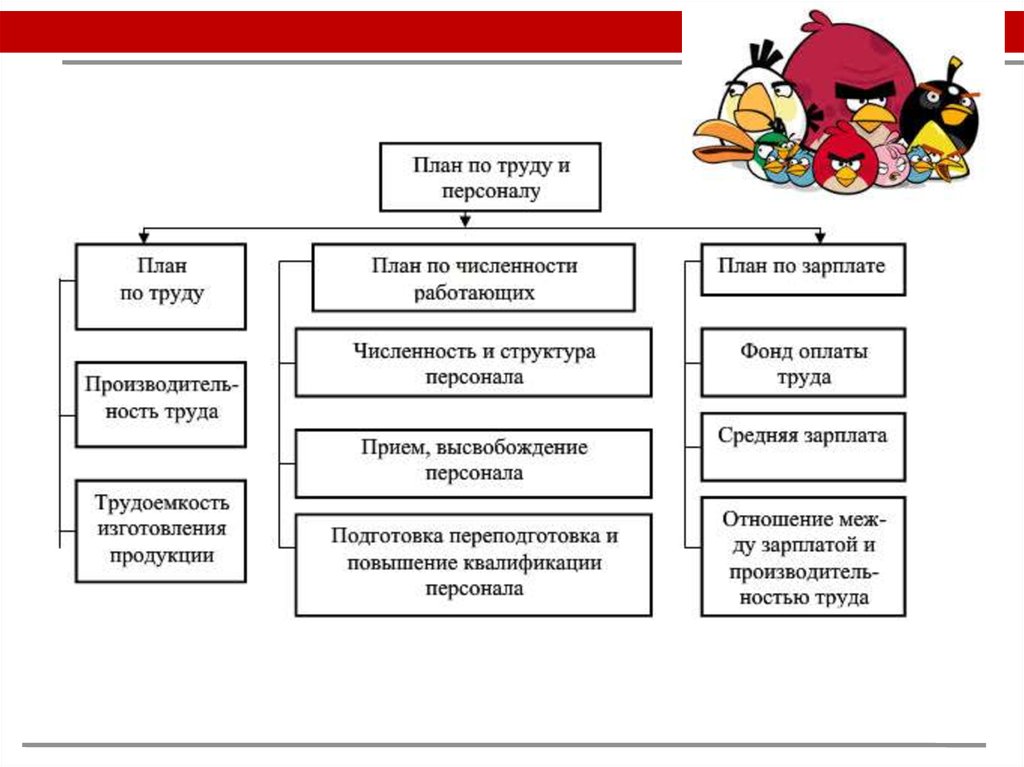 План по труду и персоналу

План по труду

Производительность труда

Трудоемкость изготовления продукции

План по численности работающих

Численность и структура персонала

Прием, высвобождение персонала

Подготовка переподготовка и повышение квалификации персонала

План по зарплате

Фонд оплаты труда

Средняя зарплата

Отношение между зарплатой и производительностью труда